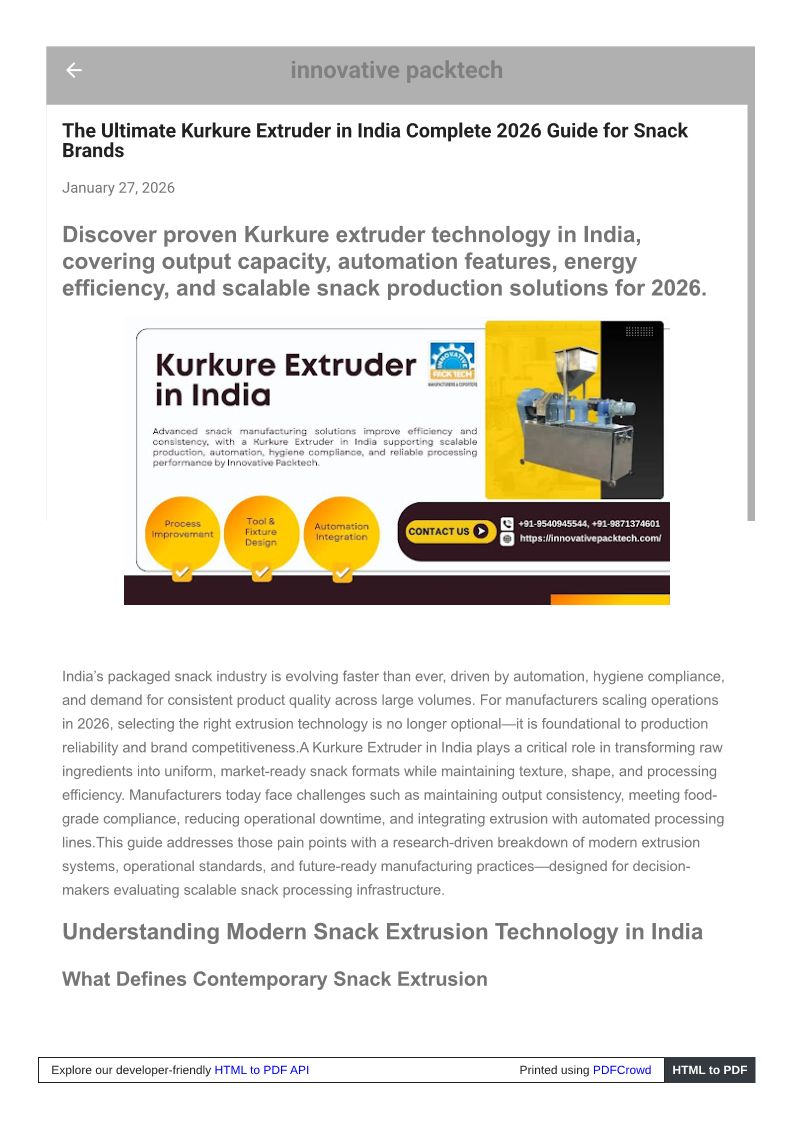 innovative packtech

The Ultimate Kurkure Extruder in India Complete 2026 Guide for Snack Brands

January 27, 2026

Discover proven Kurkure extruder technology in India, covering output capacity, automation features, energy efficiency, and scalable snack production solutions for 2026.

Kurkure Extruder in India

INNOVATIVE PACK TECH
MANUFACTURERS & EXPORTERS

Advanced snack manufacturing solutions improve efficiency and consistency, with a Kurkure Extruder in India supporting scalable production, automation, hygiene compliance, and reliable processing performance by Innovative Packtech.

Process Improvement

Tool & Fixture Design

Automation Integration

CONTACT US

+91-9540945544, +91-9871374601

https://innovativepacktech.com/

India's packaged snack industry is evolving faster than ever, driven by automation, hygiene compliance, and demand for consistent product quality across large volumes. For manufacturers scaling operations in 2026, selecting the right extrusion technology is no longer optional—it is foundational to production reliability and brand competitiveness.A Kurkure Extruder in India plays a critical role in transforming raw ingredients into uniform, market-ready snack formats while maintaining texture, shape, and processing efficiency. Manufacturers today face challenges such as maintaining output consistency, meeting food-grade compliance, reducing operational downtime, and integrating extrusion with automated processing lines.This guide addresses those pain points with a research-driven breakdown of modern extrusion systems, operational standards, and future-ready manufacturing practices—designed for decision-makers evaluating scalable snack processing infrastructure.

Understanding Modern Snack Extrusion Technology in India

What Defines Contemporary Snack Extrusion

Explore our developer-friendly HTML to PDF API

Printed using PDFCrowd

HTML to PDF